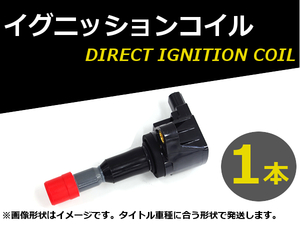 イグニッションコイル
DIRECT IGNITION COIL

1本

※画像形状はイメージです。タイトル車種に合う形状で発送します。